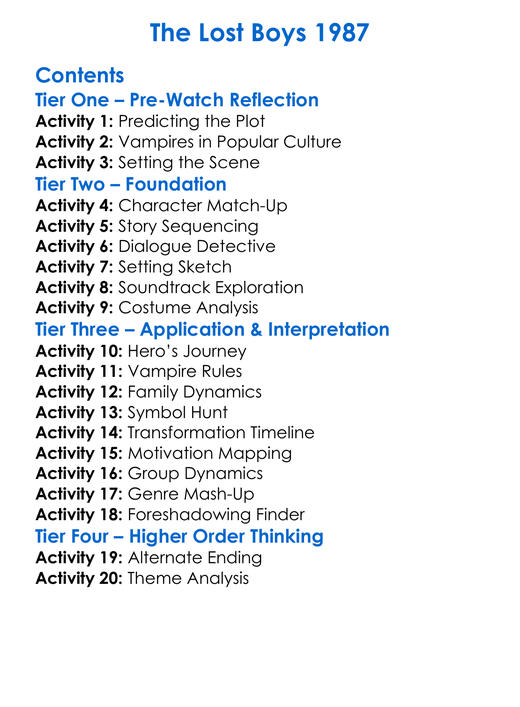 The Lost Boys 1987

Contents
Tier One – Pre-Watch Reflection
Activity 1: Predicting the Plot
Activity 2: Vampires in Popular Culture
Activity 3: Setting the Scene
Tier Two – Foundation
Activity 4: Character Match-Up
Activity 5: Story Sequencing
Activity 6: Dialogue Detective
Activity 7: Setting Sketch
Activity 8: Soundtrack Exploration
Activity 9: Costume Analysis
Tier Three – Application & Interpretation
Activity 10: Hero's Journey
Activity 11: Vampire Rules
Activity 12: Family Dynamics
Activity 13: Symbol Hunt
Activity 14: Transformation Timeline
Activity 15: Motivation Mapping
Activity 16: Group Dynamics
Activity 17: Genre Mash-Up
Activity 18: Foreshadowing Finder
Tier Four – Higher Order Thinking
Activity 19: Alternate Ending
Activity 20: Theme Analysis